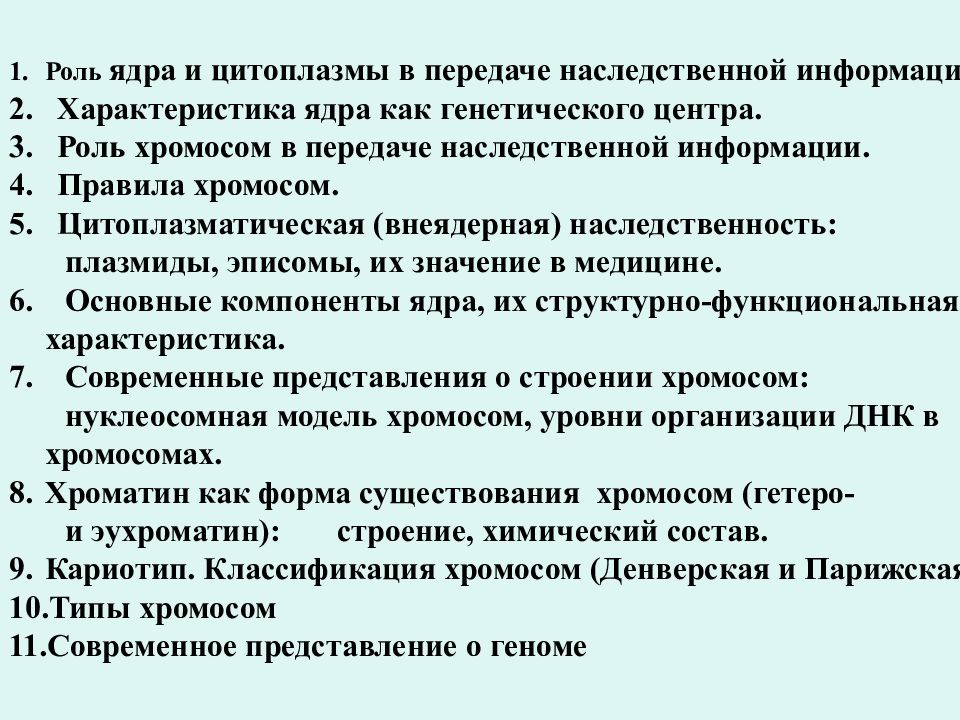 1. Роль ядра и цитоплазмы в передаче наследственной информаци
2. Характеристика ядра как генетического центра.
3. Роль хромосом в передаче наследственной информации.
4. Правила хромосом.
5. Цитоплазматическая (внеядерная) наследственность: плазмиды, эписомы, их значение в медицине.
6. Основные компоненты ядра, их структурно-функциональная характеристика.
7. Современные представления о строении хромосом: нуклеосомная модель хромосом, уровни организации ДНК в хромосомах.
8. Хроматин как форма существования хромосом (гетеро- и эухроматин): строение, химический состав.
9. Кариотип. Классификация хромосом (Денверская и Парижская
10.Типы хромосом
11.Современное представление о геноме